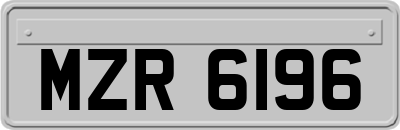 MZR 6196